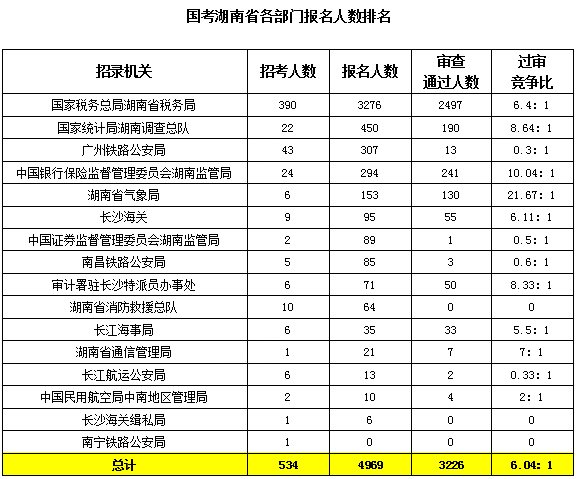 国考湖南省各部门报名人数排名

| 招录机关 | 招考人数 | 报名人数 | 审查通过人数 | 过审竞争比 |
|---|---|---|---|---|
| 国家税务总局湖南省税务局 | 390 | 3276 | 2497 | 6.4：1 |
| 国家统计局湖南调查总队 | 22 | 450 | 190 | 8.64：1 |
| 广州铁路公安局 | 43 | 307 | 13 | 0.3：1 |
| 中国银行保险监督管理委员会湖南监管局 | 24 | 294 | 241 | 10.04：1 |
| 湖南省气象局 | 6 | 153 | 130 | 21.67：1 |
| 长沙海关 | 9 | 95 | 55 | 6.11：1 |
| 中国证券监督管理委员会湖南监管局 | 2 | 89 | 1 | 0.5：1 |
| 南昌铁路公安局 | 5 | 85 | 3 | 0.6：1 |
| 审计署驻长沙特派员办事处 | 6 | 71 | 50 | 8.33：1 |
| 湖南省消防救援总队 | 10 | 64 | 0 | 0 |
| 长江海事局 | 6 | 35 | 33 | 5.5：1 |
| 湖南省通信管理局 | 1 | 21 | 7 | 7：1 |
| 长江航运公安局 | 6 | 13 | 2 | 0.33：1 |
| 中国民用航空局中南地区管理局 | 2 | 10 | 4 | 2：1 |
| 长沙海关缉私局 | 1 | 6 | 0 | 0 |
| 南宁铁路公安局 | 1 | 0 | 0 | 0 |
| 总计 | 534 | 4969 | 3226 | 6.04：1 |